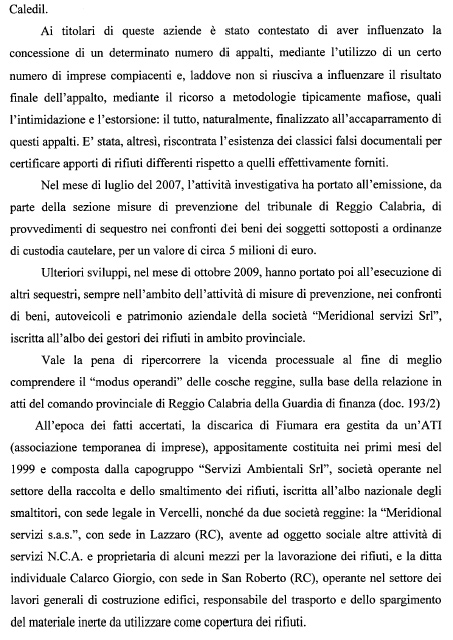 Caledil.

Ai titolari di queste aziende è stato contestato di aver influenzato la concessione di un determinato numero di appalti, mediante l'utilizzo di un certo numero di imprese compiacenti e, laddove non si riusciva a influenzare il risultato finale dell'appalto, mediante il ricorso a metodologie tipicamente mafiose, quali l'intimidazione e l'estorsione: il tutto, naturalmente, finalizzato all'accaparramento di questi appalti. E' stata, altresì, riscontrata l'esistenza dei classici falsi documentali per certificare apporti di rifiuti differenti rispetto a quelli effettivamente forniti.

Nel mese di luglio del 2007, l'attività investigativa ha portato all'emissione, da parte della sezione misure di prevenzione del tribunale di Reggio Calabria, di provvedimenti di sequestro nei confronti dei beni dei soggetti sottoposti a ordinanze di custodia cautelare, per un valore di circa 5 milioni di euro.

Ulteriori sviluppi, nel mese di ottobre 2009, hanno portato poi all'esecuzione di altri sequestri, sempre nell'ambito dell'attività di misure di prevenzione, nei confronti di beni, autoveicoli e patrimonio aziendale della società "Meridional servizi Srl", iscritta all'albo dei gestori dei rifiuti in ambito provinciale.

Vale la pena di ripercorrere la vicenda processuale al fine di meglio comprendere il "modus operandi" delle cosche reggine, sulla base della relazione in atti del comando provinciale di Reggio Calabria della Guardia di finanza (doc. 193/2)

All'epoca dei fatti accertati, la discarica di Fiumara era gestita da un'ATI (associazione temporanea di imprese), appositamente costituita nei primi mesi del 1999 e composta dalla capogruppo "Servizi Ambientali Srl", società operante nel settore della raccolta e dello smaltimento dei rifiuti, iscritta all'albo nazionale degli smaltitori, con sede legale in Vercelli, nonché da due società reggine: la "Meridional servizi s.a.s.", con sede in Lazzaro (RC), avente ad oggetto sociale altre attività di servizi N.C.A. e proprietaria di alcuni mezzi per la lavorazione dei rifiuti, e la ditta individuale Calarco Giorgio, con sede in San Roberto (RC), operante nel settore dei lavori generali di costruzione edifici, responsabile del trasporto e dello spargimento del materiale inerte da utilizzare come copertura dei rifiuti.